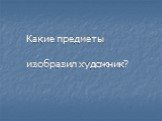 Какие предметы

изобразил художник?